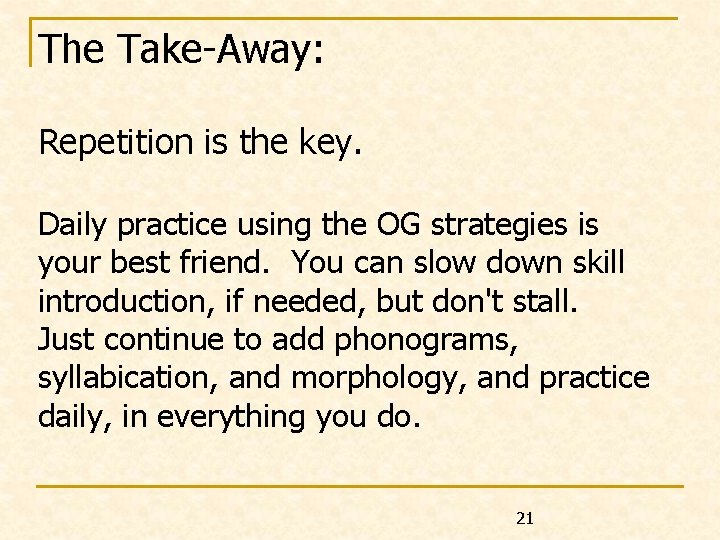 The Take-Away:

Repetition is the key.

Daily practice using the OG strategies is your best friend. You can slow down skill introduction, if needed, but don't stall. Just continue to add phonograms, syllabication, and morphology, and practice daily, in everything you do.

21